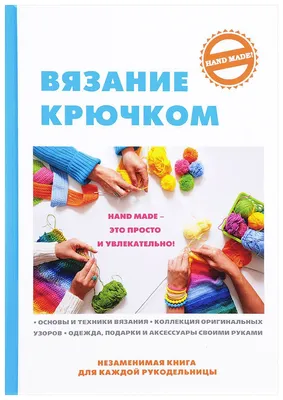 HAND MADE!

ВЯЗАНИЕ КРЮЧКОМ

HAND MADE – ЭТО ПРОСТО И УВЛЕКАТЕЛЬНО!

• ОСНОВЫ И ТЕХНИКИ ВЯЗАНИЯ • КОЛЛЕКЦИЯ ОРИГИНАЛЬНЫХ УЗОРОВ • ОДЕЖДА, ПОДАРКИ И АКСЕССУАРЫ СВОИМИ РУКАМИ

НЕЗАМЕНИМАЯ КНИГА ДЛЯ КАЖДОЙ РУКОДЕЛЬНИЦЫ